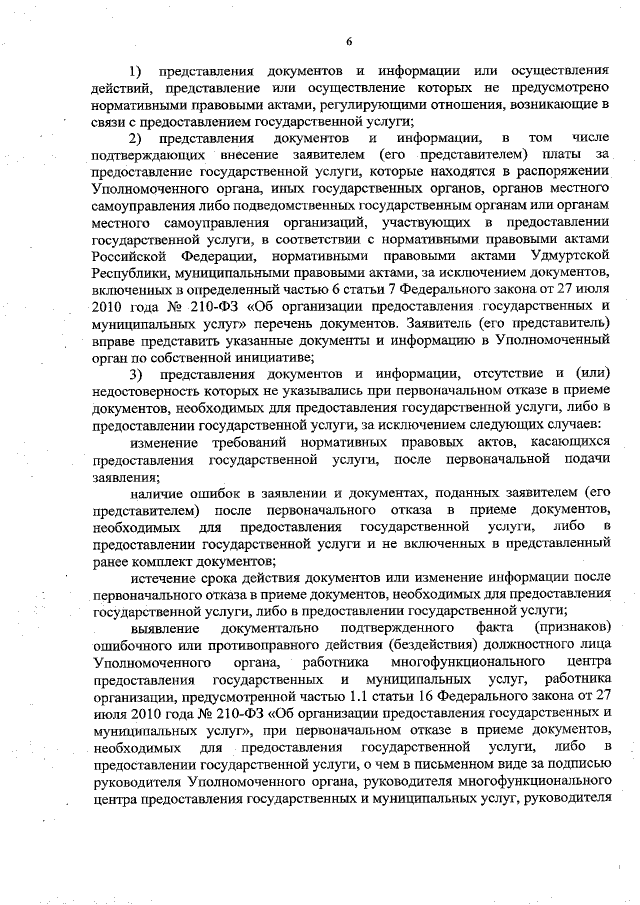 6

1) представления документов и информации или осуществления действий, представление или осуществление которых не предусмотрено нормативными правовыми актами, регулирующими отношения, возникающие в связи с предоставлением государственной услуги;

2) представления документов и информации, в том числе подтверждающих внесение заявителем (его представителем) платы за предоставление государственной услуги, которые находятся в распоряжении Уполномоченного органа, иных государственных органов, органов местного самоуправления либо подведомственных государственным органам или органам местного самоуправления организаций, участвующих в предоставлении государственной услуги, в соответствии с нормативными правовыми актами Российской Федерации, нормативными правовыми актами Удмуртской Республики, муниципальными правовыми актами, за исключением документов, включенных в определенный частью 6 статьи 7 Федерального закона от 27 июля 2010 года № 210-ФЗ «Об организации предоставления государственных и муниципальных услуг» перечень документов. Заявитель (его представитель) вправе представить указанные документы и информацию в Уполномоченный орган по собственной инициативе;

3) представления документов и информации, отсутствие и (или) недостоверность которых не указывались при первоначальном отказе в приеме документов, необходимых для предоставления государственной услуги, либо в предоставлении государственной услуги, за исключением следующих случаев:

изменение требований нормативных правовых актов, касающихся предоставления государственной услуги, после первоначальной подачи заявления;

наличие ошибок в заявлении и документах, поданных заявителем (его представителем) после первоначального отказа в приеме документов, необходимых для предоставления государственной услуги, либо в предоставлении государственной услуги и не включенных в представленный ранее комплект документов;

истечение срока действия документов или изменение информации после первоначального отказа в приеме документов, необходимых для предоставления государственной услуги, либо в предоставлении государственной услуги;

выявление документально подтвержденного факта (признаков) ошибочного или противоправного действия (бездействия) должностного лица Уполномоченного органа, работника многофункционального центра предоставления государственных и муниципальных услуг, работника организации, предусмотренной частью 1.1 статьи 16 Федерального закона от 27 июля 2010 года № 210-ФЗ «Об организации предоставления государственных и муниципальных услуг», при первоначальном отказе в приеме документов, необходимых для предоставления государственной услуги, либо в предоставлении государственной услуги, о чем в письменном виде за подписью руководителя Уполномоченного органа, руководителя многофункционального центра предоставления государственных и муниципальных услуг, руководителя